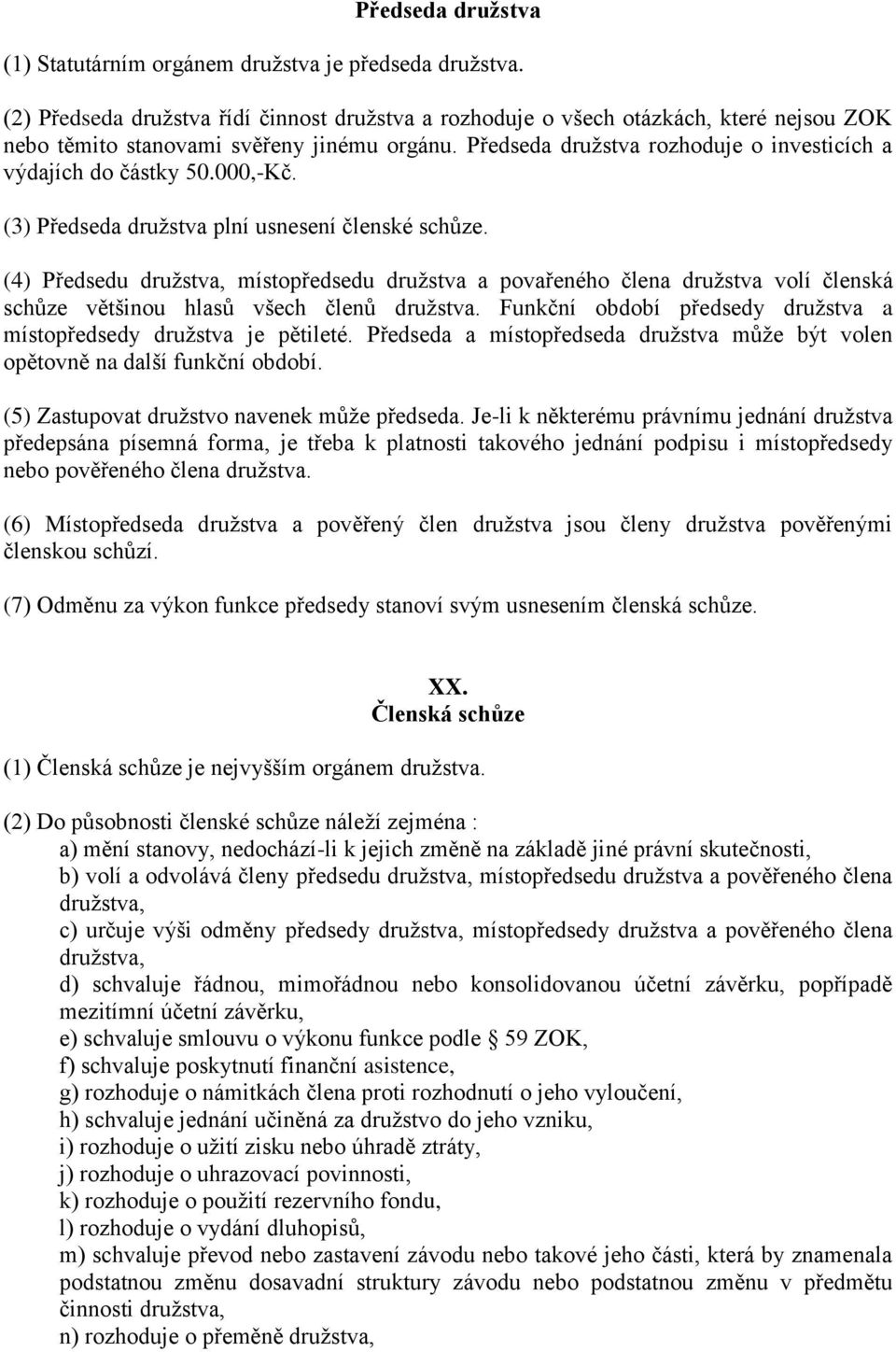 Předseda družstva

(1) Statutárním orgánem družstva je předseda družstva.

(2) Předseda družstva řídí činnost družstva a rozhoduje o všech otázkách, které nejsou ZOK nebo těmito stanovami svěřeny jinému orgánu. Předseda družstva rozhoduje o investicích a výdajích do částky 50.000,-Kč.

(3) Předseda družstva plní usnesení členské schůze.

(4) Předsedu družstva, místopředsedu družstva a povařeného člena družstva volí členská schůze většinou hlasů všech členů družstva. Funkční období předsedy družstva a místopředsedy družstva je pětileté. Předseda a místopředseda družstva může být volen opětovně na další funkční období.

(5) Zastupovat družstvo navenek může předseda. Je-li k některému právnímu jednání družstva předepsána písemná forma, je třeba k platnosti takového jednání podpisu i místopředsedy nebo pověřeného člena družstva.

(6) Místopředseda družstva a pověřený člen družstva jsou členy družstva pověřenými členskou schůzí.

(7) Odměnu za výkon funkce předsedy stanoví svým usnesením členská schůze.

XX.
Členská schůze

(1) Členská schůze je nejvyšším orgánem družstva.

(2) Do působnosti členské schůze náleží zejména :
a) mění stanovy, nedochází-li k jejich změně na základě jiné právní skutečnosti,
b) volí a odvolává členy předsedu družstva, místopředsedu družstva a pověřeného člena družstva,
c) určuje výši odměny předsedy družstva, místopředsedy družstva a pověřeného člena družstva,
d) schvaluje řádnou, mimořádnou nebo konsolidovanou účetní závěrku, popřípadě mezitímní účetní závěrku,
e) schvaluje smlouvu o výkonu funkce podle § 59 ZOK,
f) schvaluje poskytnutí finanční asistence,
g) rozhoduje o námitkách člena proti rozhodnutí o jeho vyloučení,
h) schvaluje jednání učiněná za družstvo do jeho vzniku,
i) rozhoduje o užití zisku nebo úhradě ztráty,
j) rozhoduje o uhrazovací povinnosti,
k) rozhoduje o použití rezervního fondu,
l) rozhoduje o vydání dluhopisů,
m) schvaluje převod nebo zastavení závodu nebo takové jeho části, která by znamenala podstatnou změnu dosavadní struktury závodu nebo podstatnou změnu v předmětu činnosti družstva,
n) rozhoduje o přeměně družstva,